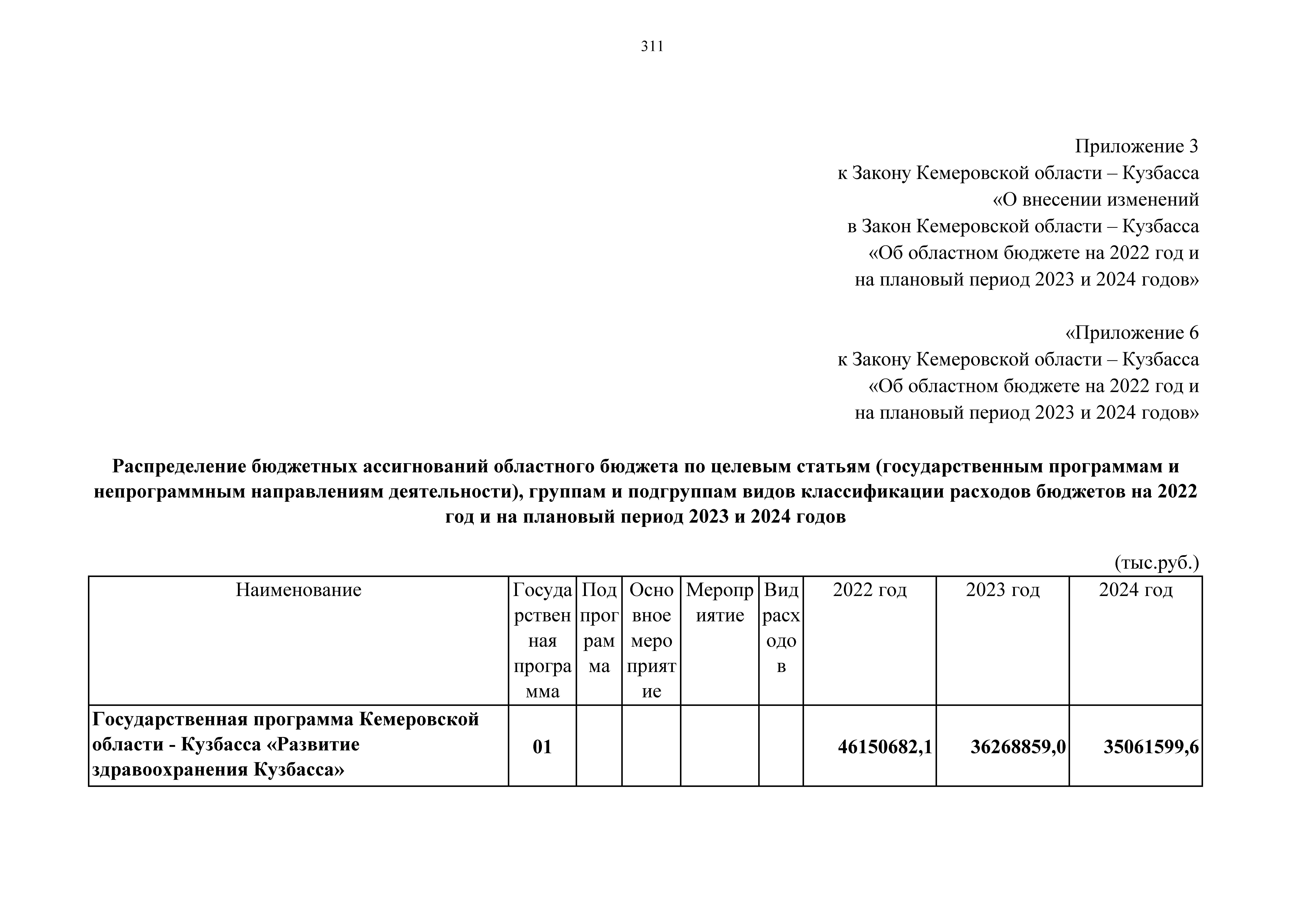 311

Приложение 3
к Закону Кемеровской области – Кузбасса
«О внесении изменений
в Закон Кемеровской области – Кузбасса
«Об областном бюджете на 2022 год и
на плановый период 2023 и 2024 годов»

«Приложение 6
к Закону Кемеровской области – Кузбасса
«Об областном бюджете на 2022 год и
на плановый период 2023 и 2024 годов»

Распределение бюджетных ассигнований областного бюджета по целевым статьям (государственным программам и непрограммным направлениям деятельности), группам и подгруппам видов классификации расходов бюджетов на 2022 год и на плановый период 2023 и 2024 годов

(тыс.руб.)

| Наименование | Государственная программа | Подпрограмма | Основное мероприятие | Мероприятие | Вид расходов | 2022 год | 2023 год | 2024 год |
|---|---|---|---|---|---|---|---|---|
| Государственная программа Кемеровской области - Кузбасса «Развитие здравоохранения Кузбасса» | 01 | | | | | 46150682,1 | 36268859,0 | 35061599,6 |